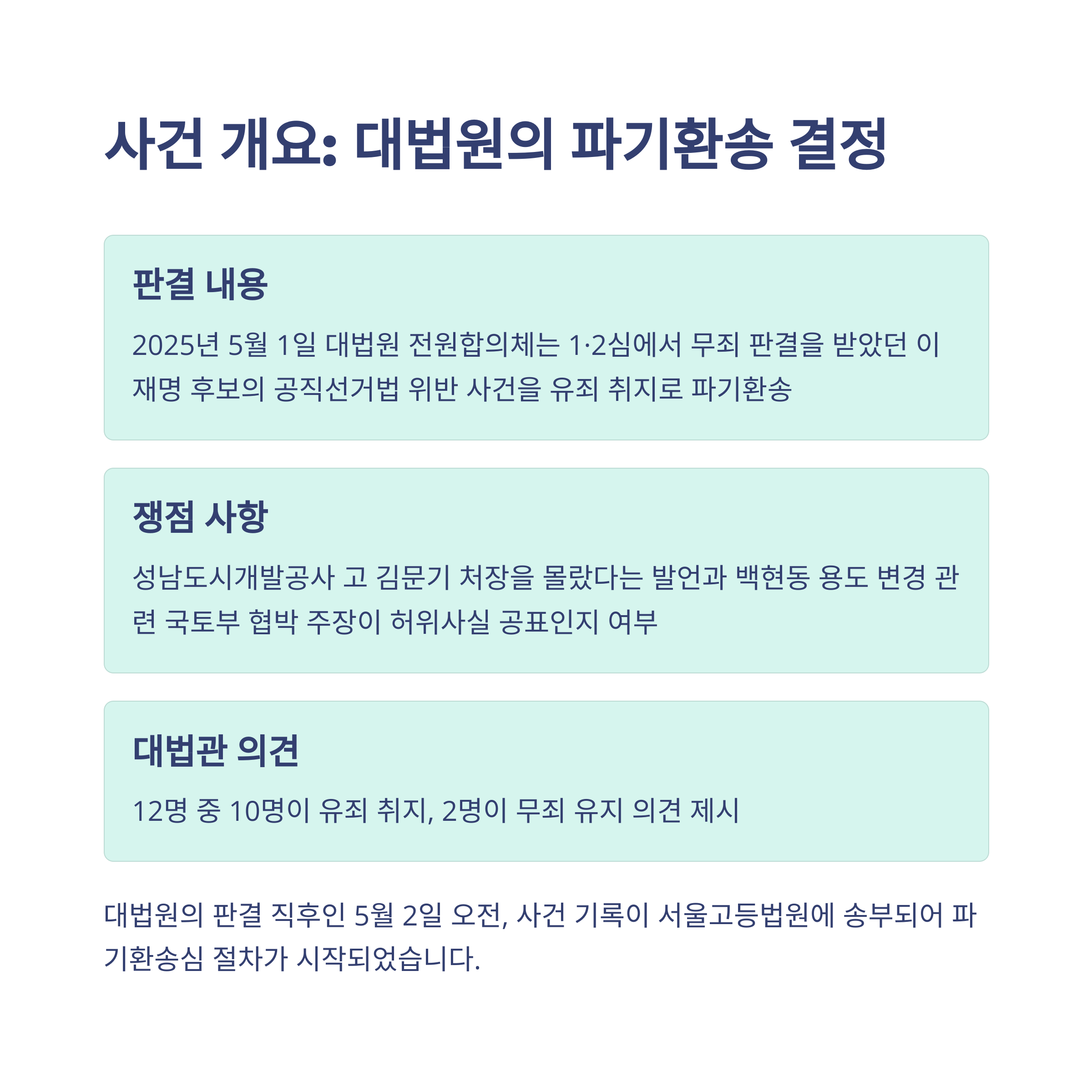 사건 개요: 대법원의 파기환송 결정

판결 내용

2025년 5월 1일 대법원 전원합의체는 1·2심에서 무죄 판결을 받았던 이재명 후보의 공직선거법 위반 사건을 유죄 취지로 파기환송

쟁점 사항

성남도시개발공사 고 김문기 처장을 몰랐다는 발언과 백현동 용도 변경 관련 국토부 협박 주장이 허위사실 공표인지 여부

대법관 의견

12명 중 10명이 유죄 취지, 2명이 무죄 유지 의견 제시

대법원의 판결 직후인 5월 2일 오전, 사건 기록이 서울고등법원에 송부되어 파기환송심 절차가 시작되었습니다.